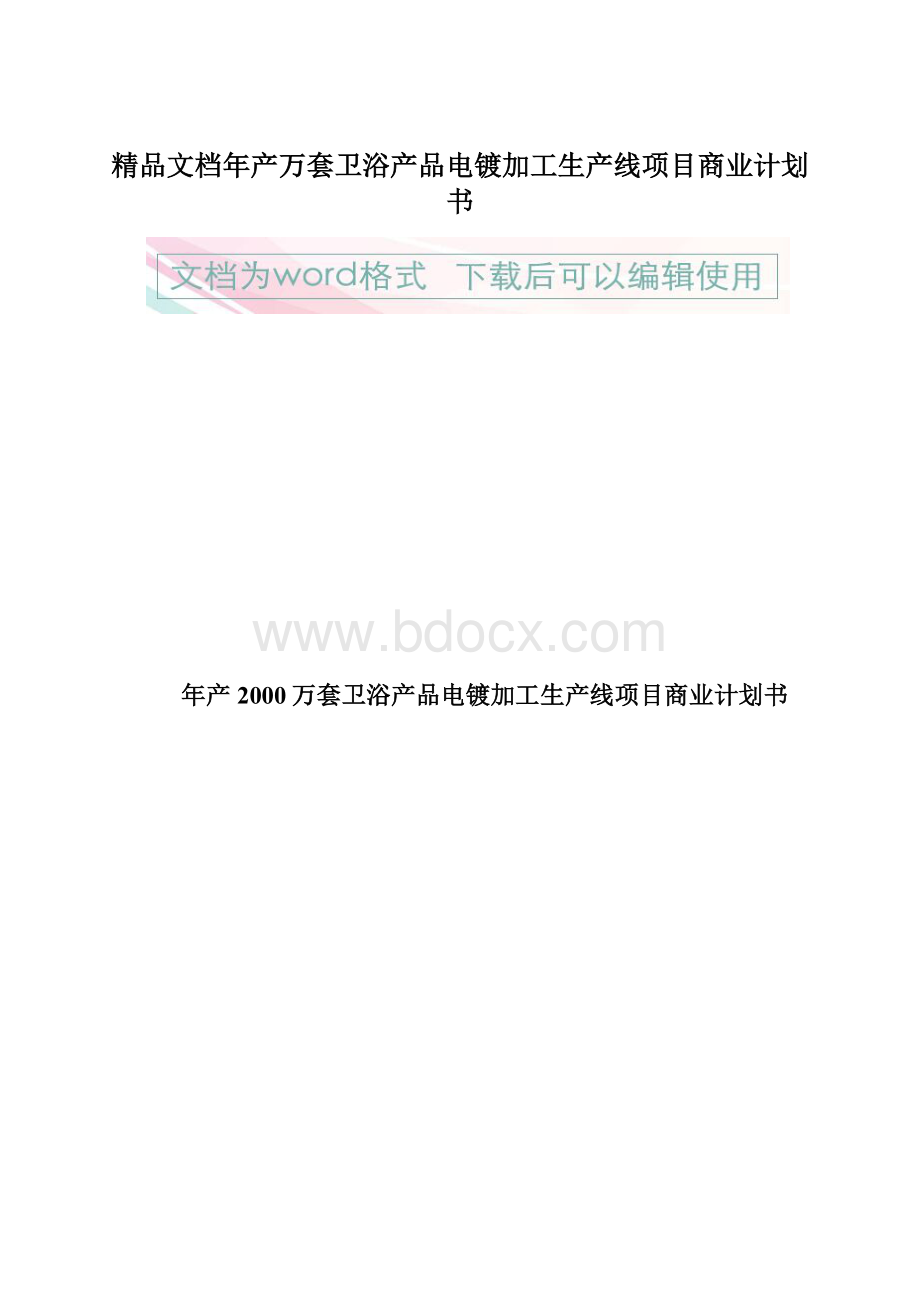 精品文档年产万套卫浴产品电镀加工生产线项目商业计划书

文档为word格式 下载后可以编辑使用

www.bdocx.com

年产 2000 万套卫浴产品电镀加工生产线项目商业计划书